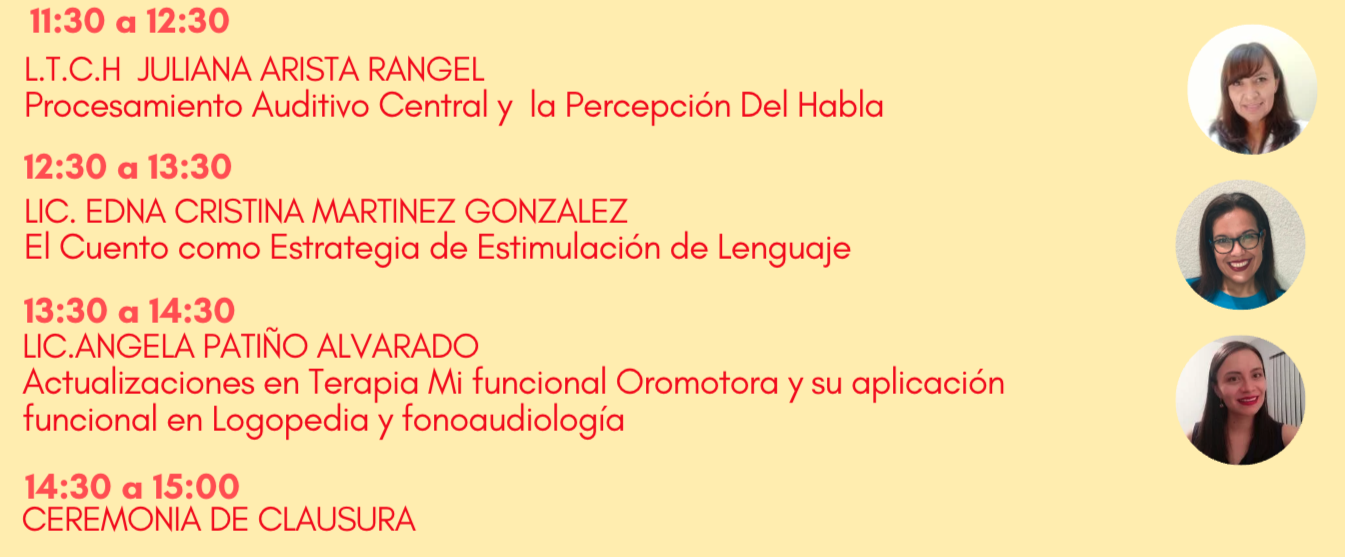 11:30 a 12:30
L.T.C.H JULIANA ARISTA RANGEL
Procesamiento Auditivo Central y la Percepción Del Habla

12:30 a 13:30
LIC. EDNA CRISTINA MARTINEZ GONZALEZ
El Cuento como Estrategia de Estimulación de Lenguaje

13:30 a 14:30
LIC.ANGELA PATIÑO ALVARADO
Actualizaciones en Terapia Mi funcional Oromotora y su aplicación funcional en Logopedia y fonoaudiología

14:30 a 15:00
CEREMONIA DE CLAUSURA